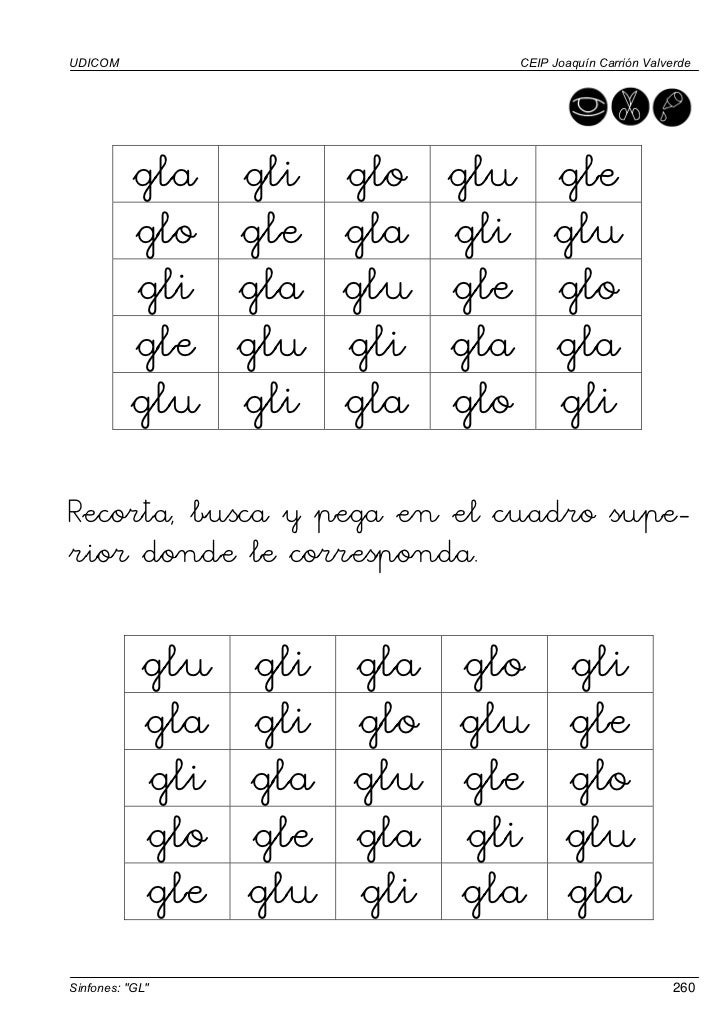 UDICOM CEIP Joaquín Carrión Valverde

| gla | gli | glo | glu | gle |
|---|---|---|---|---|
| glo | gle | gla | gli | glu |
| gli | gla | glu | gle | glo |
| gle | glu | gli | gla | gla |
| glu | gli | gla | glo | gli |

Recorta, busca y pega en el cuadro superior donde le corresponda.

| glu | gli | gla | glo | gli |
|---|---|---|---|---|
| gla | gli | glo | glu | gle |
| gli | gla | glu | gle | glo |
| glo | gle | gla | gli | glu |
| gle | glu | gli | gla | gla |

Sinfones: "GL" 260